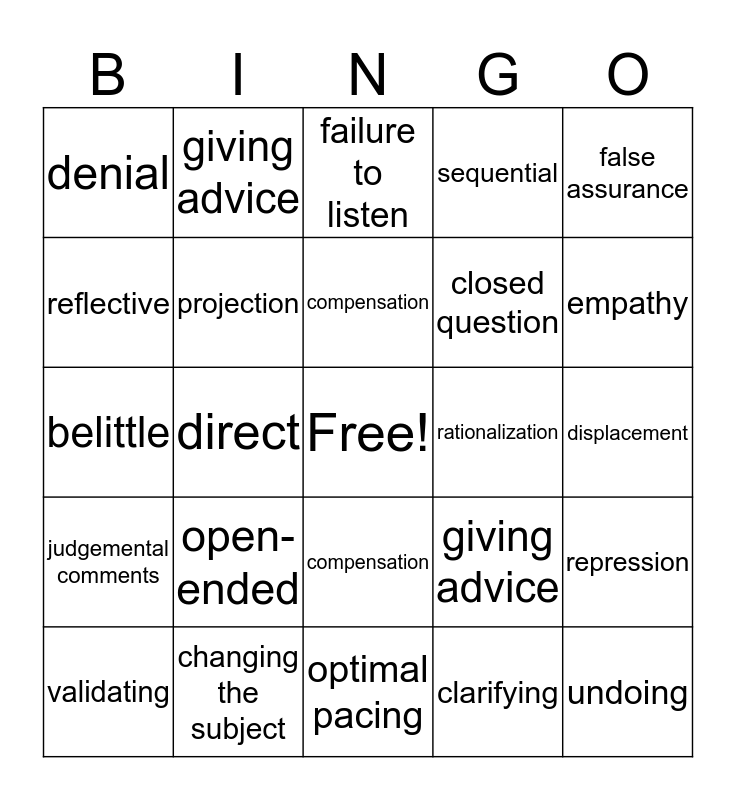 | B | I | N | G | O |
|---|---|---|---|---|
| denial | giving advice | failure to listen | sequential | false assurance |
| reflective | projection | compensation | closed question | empathy |
| belittle | direct | Free! | rationalization | displacement |
| judgemental comments | open-ended | compensation | giving advice | repression |
| validating | changing the subject | optimal pacing | clarifying | undoing |